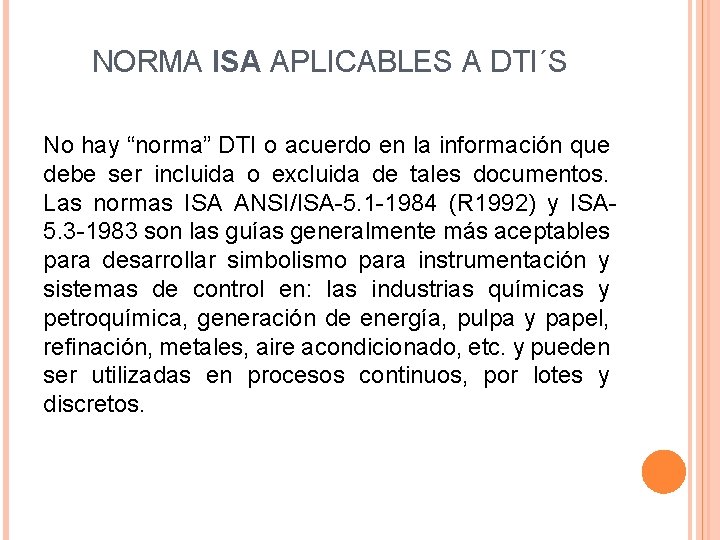 NORMA ISA APLICABLES A DTI´S

No hay “norma” DTI o acuerdo en la información que debe ser incluida o excluida de tales documentos. Las normas ISA ANSI/ISA-5.1-1984 (R1992) y ISA-5.3-1983 son las guías generalmente más aceptables para desarrollar simbolismo para instrumentación y sistemas de control en: las industrias químicas y petroquímica, generación de energía, pulpa y papel, refinación, metales, aire acondicionado, etc. y pueden ser utilizadas en procesos continuos, por lotes y discretos.